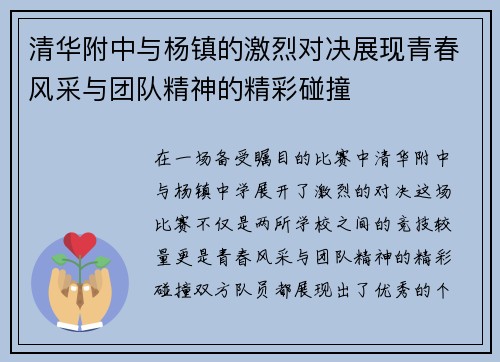 清华附中与杨镇的激烈对决展现青春风采与团队精神的精彩碰撞

在一场备受瞩目的比赛中清华附中与杨镇中学展开了激烈的对决这场比赛不仅是两所学校之间的竞技较量更是青春风采与团队精神的精彩碰撞双方队员都展现出了优秀的个